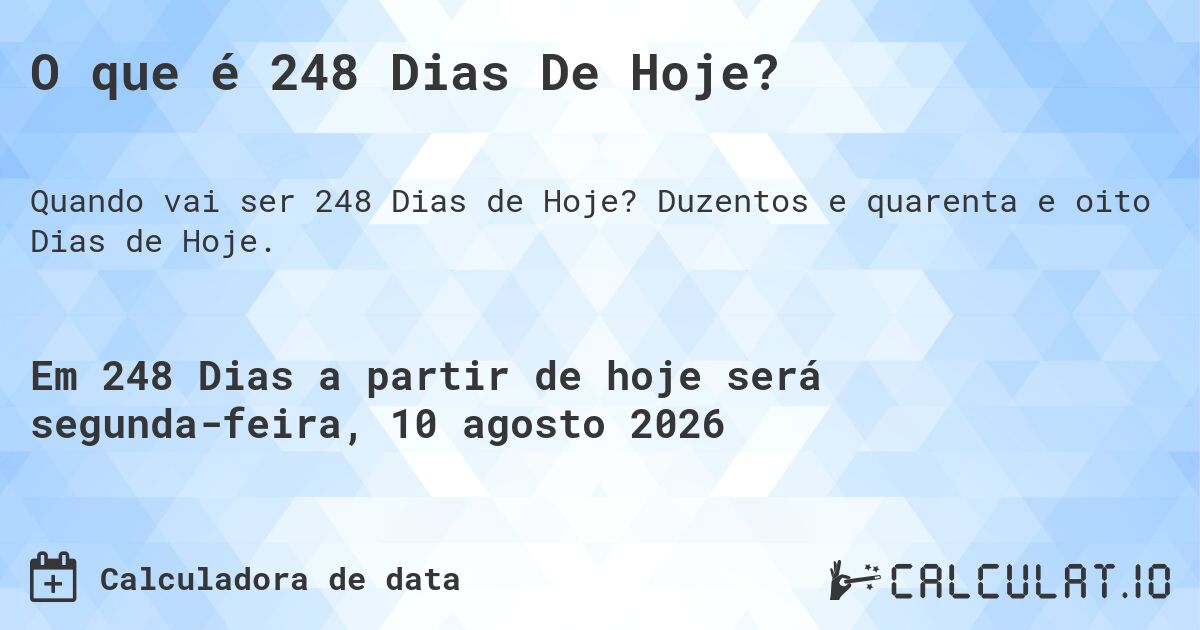 O que é 248 Dias De Hoje?

Quando vai ser 248 Dias de Hoje? Duzentos e quarenta e oito Dias de Hoje.

Em 248 Dias a partir de hoje será segunda-feira, 10 agosto 2026

Calculadora de data

CALCULAT.IO